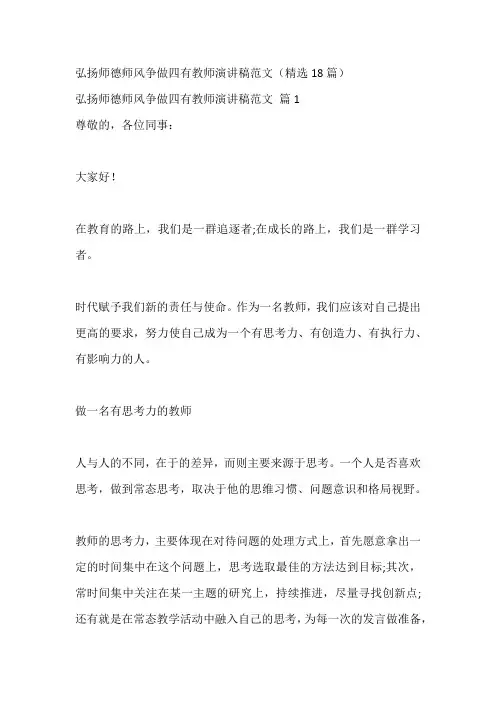 弘扬师德师风争做四有教师演讲稿范文（精选 18 篇）
弘扬师德师风争做四有教师演讲稿范文 篇 1
尊敬的，各位同事：

大家好！

在教育的路上，我们是一群追逐者;在成长的路上，我们是一群学习者。

时代赋予我们新的责任与使命。作为一名教师，我们应该对自己提出更高的要求，努力使自己成为一个有思考力、有创造力、有执行力、有影响力的人。

做一名有思考力的教师

人与人的不同，在于的差异，而则主要来源于思考。一个人是否喜欢思考，做到常态思考，取决于他的思维习惯、问题意识和格局视野。

教师的思考力，主要体现在对待问题的处理方式上，首先愿意拿出一定的时间集中在这个问题上，思考选取最佳的方法达到目标;其次，常时间集中关注在某一主题的研究上，持续推进，尽量寻找创新点;还有就是在常态教学活动中融入自己的思考，为每一次的发言做准备，